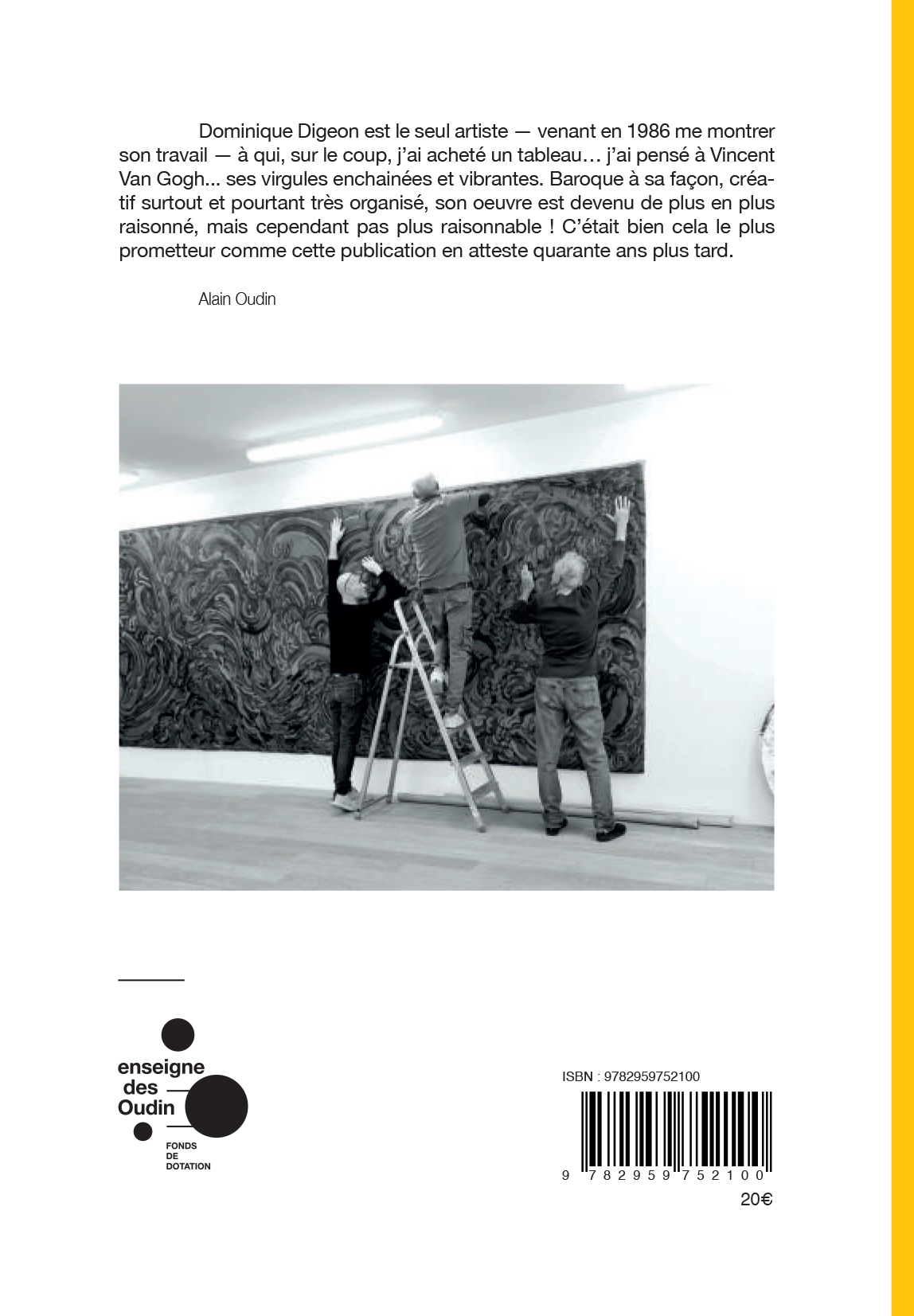 Dominique Digeon est le seul artiste — venant en 1986 me montrer son travail — à qui, sur le coup, j'ai acheté un tableau… j'ai pensé à Vincent Van Gogh... ses virgules enchainées et vibrantes. Baroque à sa façon, créatif surtout et pourtant très organisé, son oeuvre est devenu de plus en plus raisonné, mais cependant pas plus raisonnable ! C'était bien cela le plus prometteur comme cette publication en atteste quarante ans plus tard.

Alain Oudin

enseigne des Oudin

FONDS DE DOTATION

ISBN : 9782959752100

9 782959 752100

20€